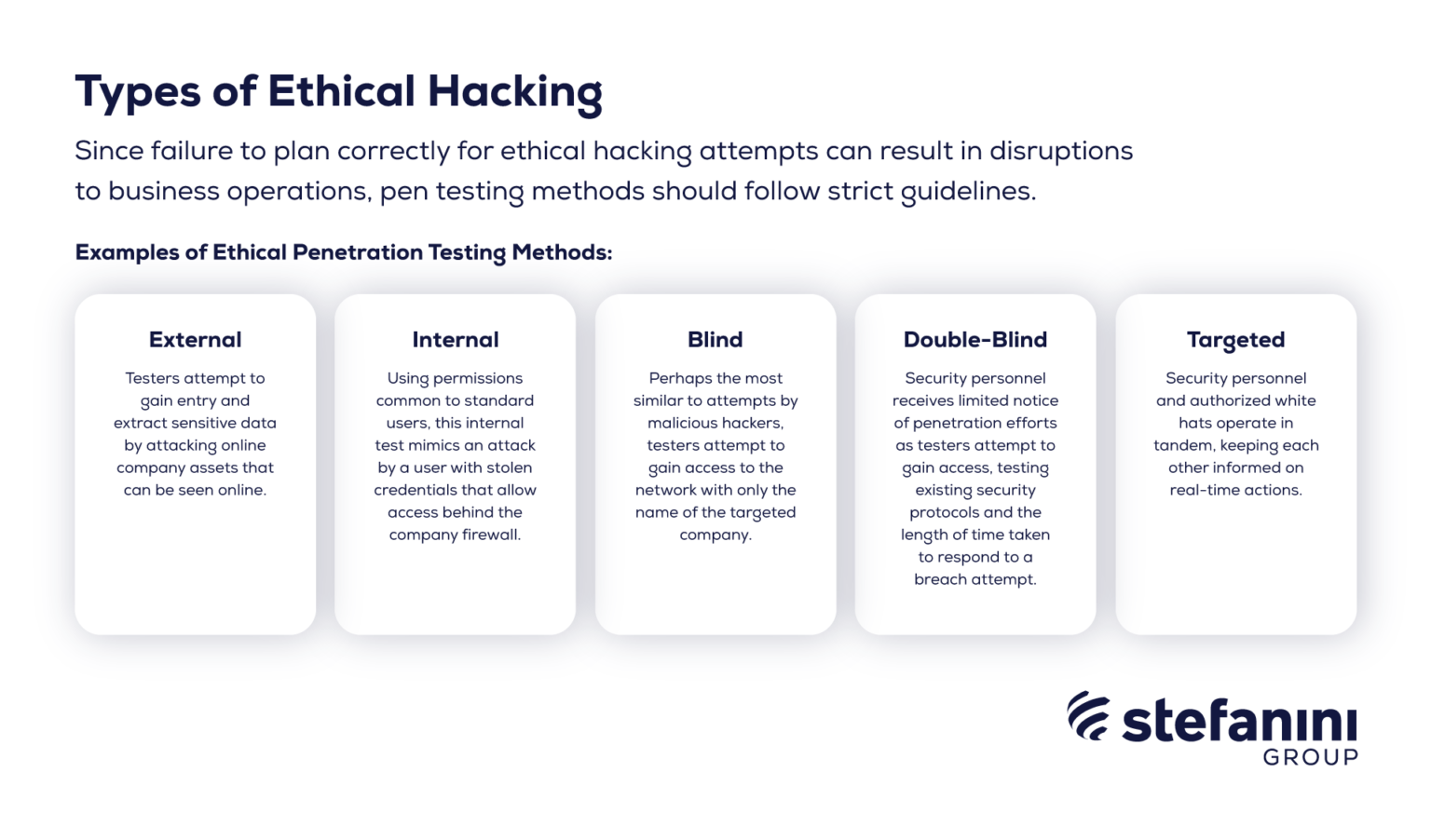 Types of Ethical Hacking

Since failure to plan correctly for ethical hacking attempts can result in disruptions to business operations, pen testing methods should follow strict guidelines.

Examples of Ethical Penetration Testing Methods:

External

Testers attempt to gain entry and extract sensitive data by attacking online company assets that can be seen online.

Internal

Using permissions common to standard users, this internal test mimics an attack by a user with stolen credentials that allow access behind the company firewall.

Blind

Perhaps the most similar to attempts by malicious hackers, testers attempt to gain access to the network with only the name of the targeted company.

Double-Blind

Security personnel receives limited notice of penetration efforts as testers attempt to gain access, testing existing security protocols and the length of time taken to respond to a breach attempt.

Targeted

Security personnel and authorized white hats operate in tandem, keeping each other informed on real-time actions.

stefanini
GROUP